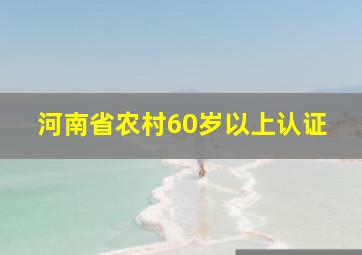 河南省农村60岁以上认证